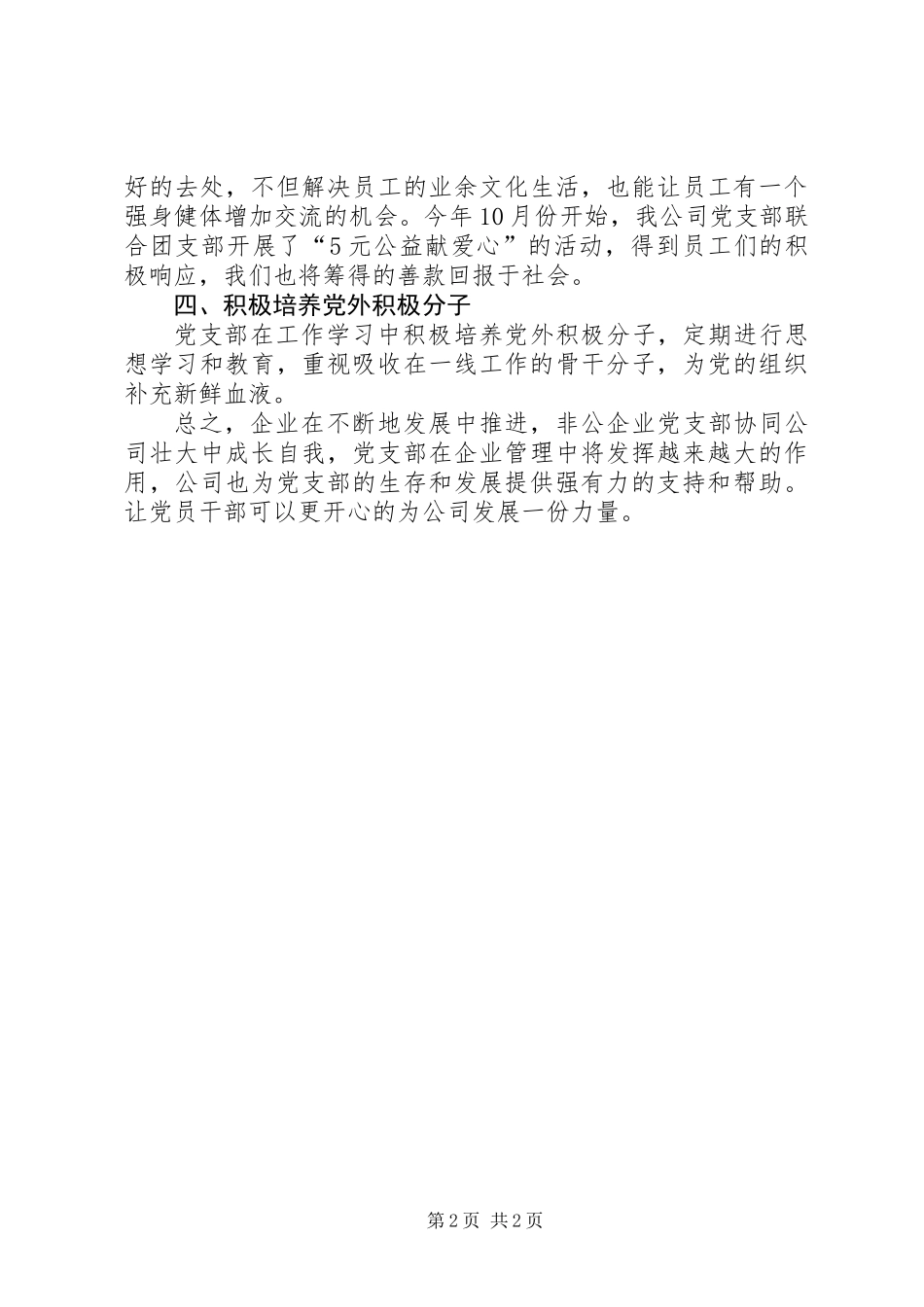 好的去处，不但解决员工的业余文化生活，也能让员工有一个强身健体增加交流的机会。今年10月份开始，我公司党支部联合团支部开展了“5元公益献爱心”的活动，得到员工们的积极响应，我们也将筹得的善款回报于社会。

四、积极培养党外积极分子

党支部在工作学习中积极培养党外积极分子，定期进行思想学习和教育，重视吸收在一线工作的骨干分子，为党的组织补充新鲜血液。

总之，企业在不断地发展中推进，非公企业党支部协同公司壮大中成长自我，党支部在企业管理中将发挥越来越大的作用，公司也为党支部的生存和发展提供强有力的支持和帮助。让党员干部可以更开心的为公司发展一份力量。

第2页 共2页